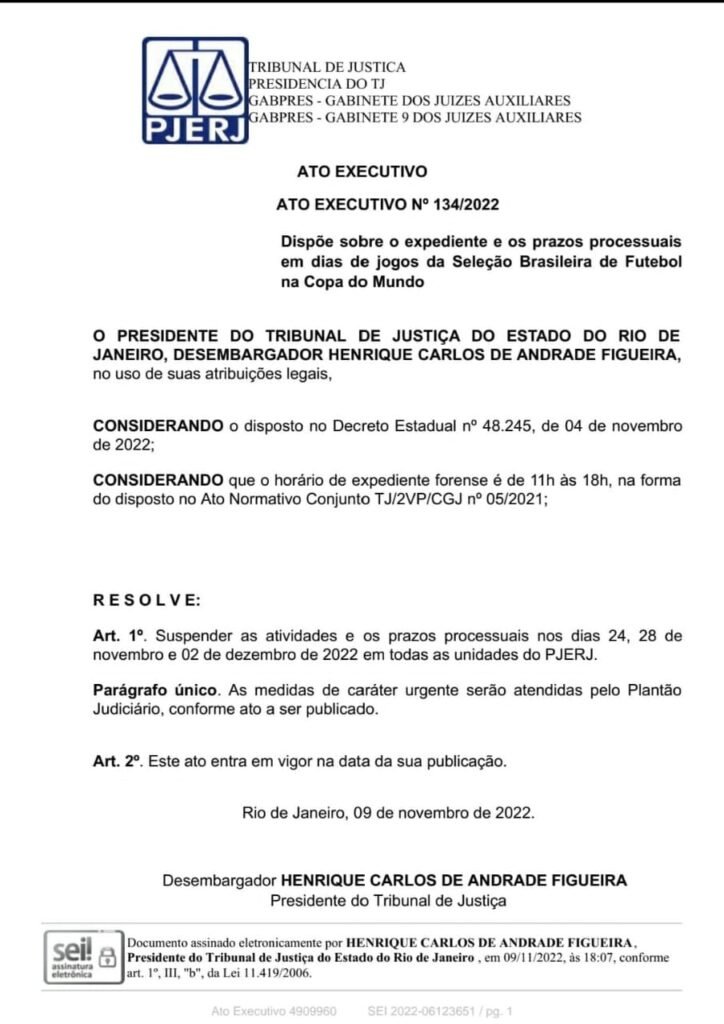 PJERJ

TRIBUNAL DE JUSTICA
PRESIDENCIA DO TJ
GABPRES - GABINETE DOS JUIZES AUXILIARES
GABPRES - GABINETE 9 DOS JUIZES AUXILIARES

ATO EXECUTIVO

ATO EXECUTIVO Nº 134/2022

Dispõe sobre o expediente e os prazos processuais em dias de jogos da Seleção Brasileira de Futebol na Copa do Mundo

O PRESIDENTE DO TRIBUNAL DE JUSTIÇA DO ESTADO DO RIO DE JANEIRO, DESEMBARGADOR HENRIQUE CARLOS DE ANDRADE FIGUEIRA, no uso de suas atribuições legais,

CONSIDERANDO o disposto no Decreto Estadual nº 48.245, de 04 de novembro de 2022;

CONSIDERANDO que o horário de expediente forense é de 11h às 18h, na forma do disposto no Ato Normativo Conjunto TJ/2VP/CGJ nº 05/2021;

R E S O L V E:

Art. 1º. Suspender as atividades e os prazos processuais nos dias 24, 28 de novembro e 02 de dezembro de 2022 em todas as unidades do PJERJ.

Parágrafo único. As medidas de caráter urgente serão atendidas pelo Plantão Judiciário, conforme ato a ser publicado.

Art. 2º. Este ato entra em vigor na data da sua publicação.

Rio de Janeiro, 09 de novembro de 2022.

Desembargador HENRIQUE CARLOS DE ANDRADE FIGUEIRA
Presidente do Tribunal de Justiça

sei! assinatura eletrônica

Documento assinado eletronicamente por HENRIQUE CARLOS DE ANDRADE FIGUEIRA, Presidente do Tribunal de Justiça do Estado do Rio de Janeiro, em 09/11/2022, às 18:07, conforme art. 1º, III, "b", da Lei 11.419/2006.

Ato Executivo 4909960 SEI 2022-06123651 / pg. 1